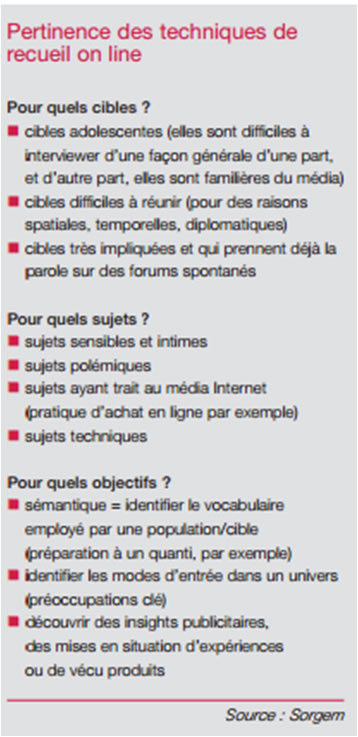 Pertinence des techniques de recueil on line

Pour quels cibles ?
■ cibles adolescentes (elles sont difficiles à interviewer d'une façon générale d'une part, et d'autre part, elles sont familières du média)
■ cibles difficiles à réunir (pour des raisons spatiales, temporelles, diplomatiques)
■ cibles très impliquées et qui prennent déjà la parole sur des forums spontanés

Pour quels sujets ?
■ sujets sensibles et intimes
■ sujets polémiques
■ sujets ayant trait au média Internet (pratique d'achat en ligne par exemple)
■ sujets techniques

Pour quels objectifs ?
■ sémantique = identifier le vocabulaire employé par une population/cible (préparation à un quanti, par exemple)
■ identifier les modes d'entrée dans un univers (préoccupations clé)
■ découvrir des insights publicitaires, des mises en situation d'expériences ou de vécu produits

Source : Sorgem